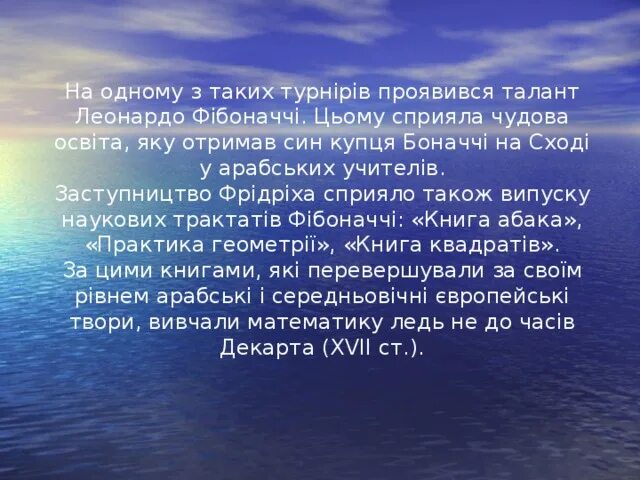 На одному з таких турнірів проявився талант Леонардо Фібоначчі. Цьому сприяла чудова освіта, яку отримав син купця Боначчі на Сході у арабських учителів.
Заступництво Фрідріха сприяло також випуску наукових трактатів Фібоначчі: «Книга абака», «Практика геометрії», «Книга квадратів».
За цими книгами, які перевершували за своїм рівнем арабські і середньовічні європейські твори, вивчали математику ледь не до часів Декарта (XVII ст.).